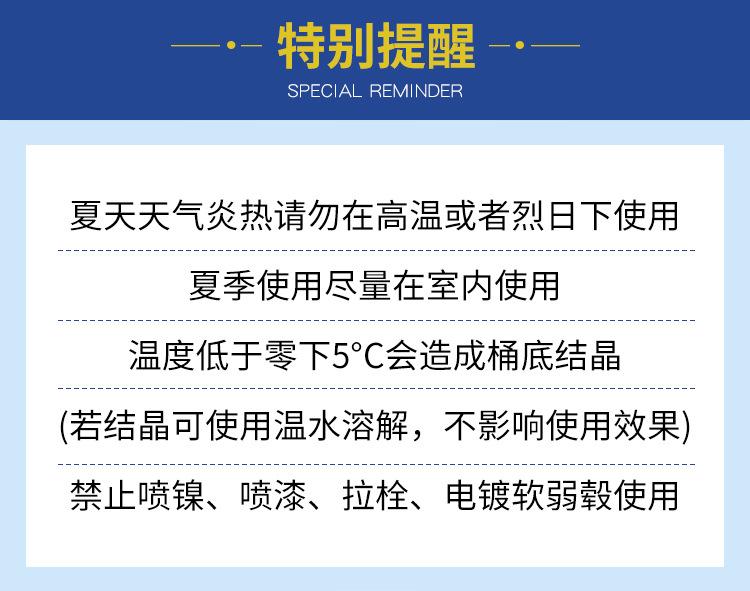 特别提醒
SPECIAL REMINDER

夏天天气炎热请勿在高温或者烈日下使用

夏季使用尽量在室内使用

温度低于零下5°C会造成桶底结晶

(若结晶可使用温水溶解，不影响使用效果)

禁止喷镍、喷漆、拉栓、电镀软弱毂使用